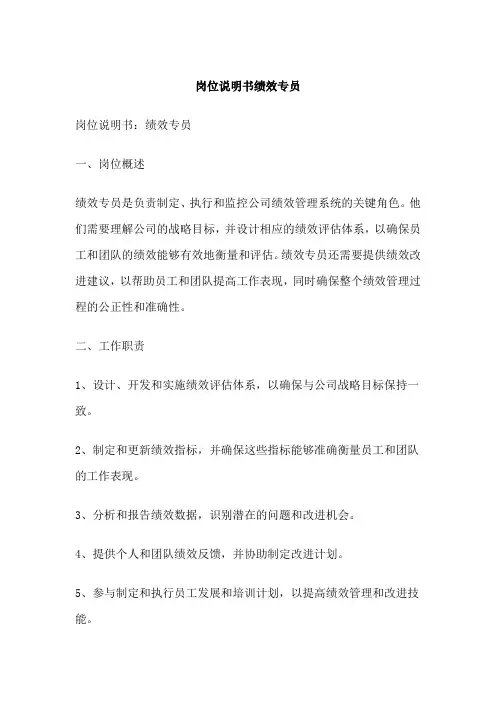 岗位说明书绩效专员

岗位说明书：绩效专员

一、岗位概述

绩效专员是负责制定、执行和监控公司绩效管理系统的关键角色。他们需要理解公司的战略目标，并设计相应的绩效评估体系，以确保员工和团队的绩效能够有效地衡量和评估。绩效专员还需要提供绩效改进建议，以帮助员工和团队提高工作表现，同时确保整个绩效管理过程的公正性和准确性。

二、工作职责

1、设计、开发和实施绩效评估体系，以确保与公司战略目标保持一致。

2、制定和更新绩效指标，并确保这些指标能够准确衡量员工和团队的工作表现。

3、分析和报告绩效数据，识别潜在的问题和改进机会。

4、提供个人和团队绩效反馈，并协助制定改进计划。

5、参与制定和执行员工发展和培训计划，以提高绩效管理和改进技能。